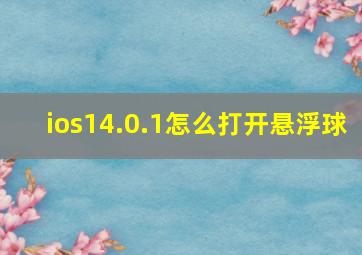 ios14.0.1怎么打开悬浮球